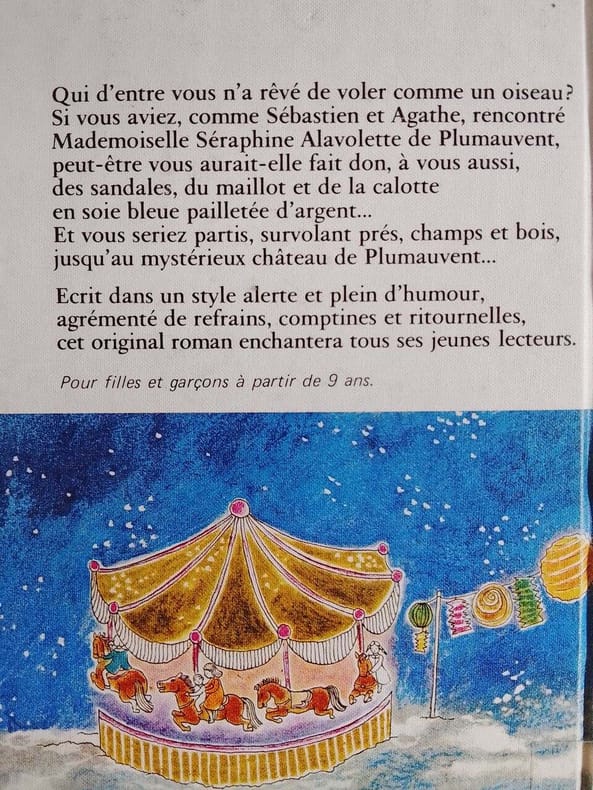 Qui d'entre vous n'a rêvé de voler comme un oiseau? Si vous aviez, comme Sébastien et Agathe, rencontré Mademoiselle Séraphine Alavolette de Plumauvent, peut-être vous aurait-elle fait don, à vous aussi, des sandales, du maillot et de la calotte en soie bleue pailletée d'argent... Et vous seriez partis, survolant prés, champs et bois, jusqu'au mystérieux château de Plumauvent...

Ecrit dans un style alerte et plein d'humour, agrémenté de refrains, comptines et ritournelles, cet original roman enchantera tous ses jeunes lecteurs.

Pour filles et garçons à partir de 9 ans.